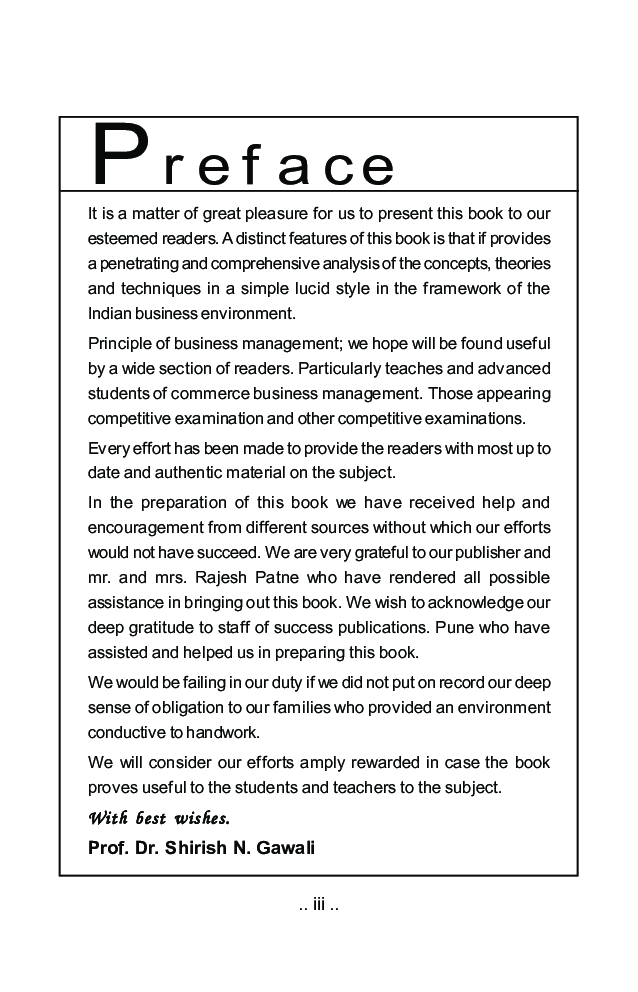 Preface

It is a matter of great pleasure for us to present this book to our esteemed readers. A distinct features of this book is that if provides a penetrating and comprehensive analysis of the concepts, theories and techniques in a simple lucid style in the framework of the Indian business environment.

Principle of business management; we hope will be found useful by a wide section of readers. Particularly teaches and advanced students of commerce business management. Those appearing competitive examination and other competitive examinations.

Every effort has been made to provide the readers with most up to date and authentic material on the subject.

In the preparation of this book we have received help and encouragement from different sources without which our efforts would not have succeed. We are very grateful to our publisher and mr. and mrs. Rajesh Patne who have rendered all possible assistance in bringing out this book. We wish to acknowledge our deep gratitude to staff of success publications. Pune who have assisted and helped us in preparing this book.

We would be failing in our duty if we did not put on record our deep sense of obligation to our families who provided an environment conductive to handwork.

We will consider our efforts amply rewarded in case the book proves useful to the students and teachers to the subject.

With best wishes.

Prof. Dr. Shirish N. Gawali

.. iii ..